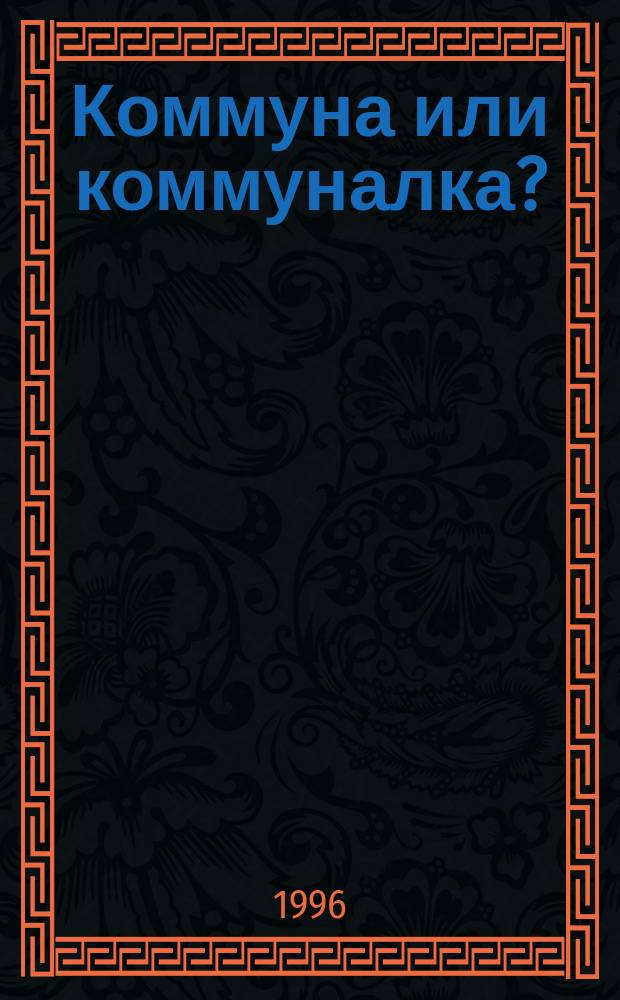 Коммуна или коммуналка?

1996